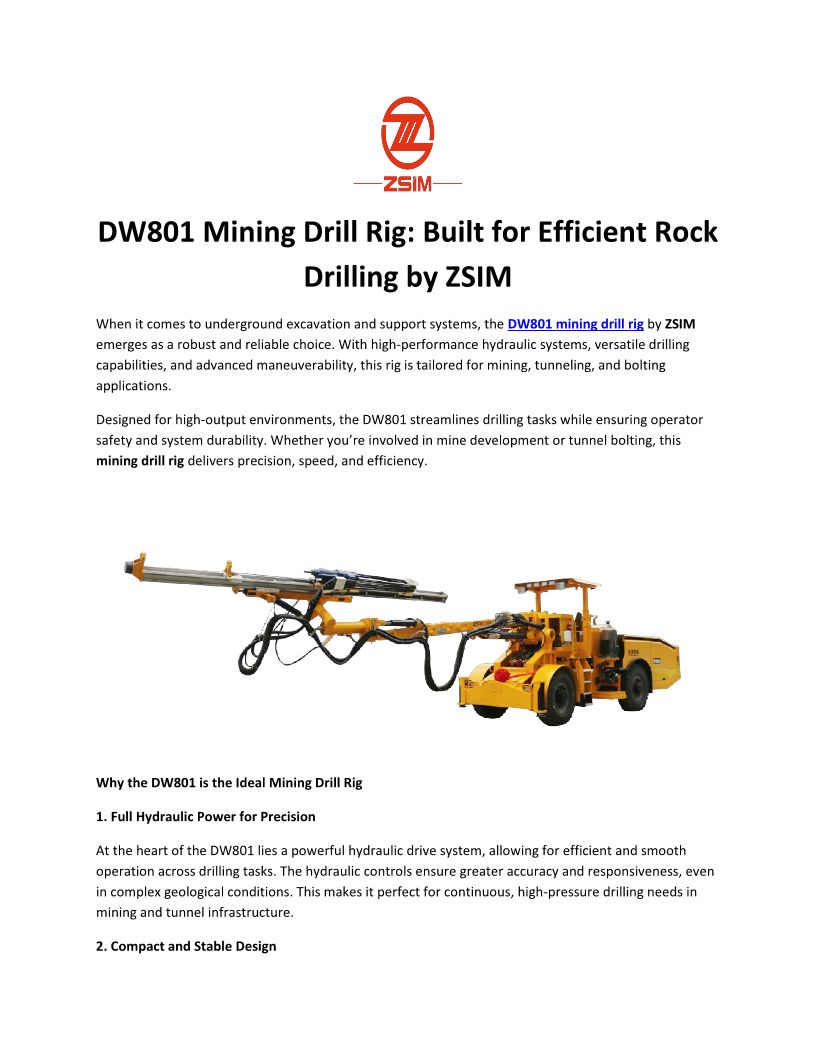 ZSIM

DW801 Mining Drill Rig: Built for Efficient Rock Drilling by ZSIM

When it comes to underground excavation and support systems, the DW801 mining drill rig by ZSIM emerges as a robust and reliable choice. With high-performance hydraulic systems, versatile drilling capabilities, and advanced maneuverability, this rig is tailored for mining, tunneling, and bolting applications.

Designed for high-output environments, the DW801 streamlines drilling tasks while ensuring operator safety and system durability. Whether you're involved in mine development or tunnel bolting, this mining drill rig delivers precision, speed, and efficiency.

Why the DW801 is the Ideal Mining Drill Rig

1. Full Hydraulic Power for Precision

At the heart of the DW801 lies a powerful hydraulic drive system, allowing for efficient and smooth operation across drilling tasks. The hydraulic controls ensure greater accuracy and responsiveness, even in complex geological conditions. This makes it perfect for continuous, high-pressure drilling needs in mining and tunnel infrastructure.

2. Compact and Stable Design